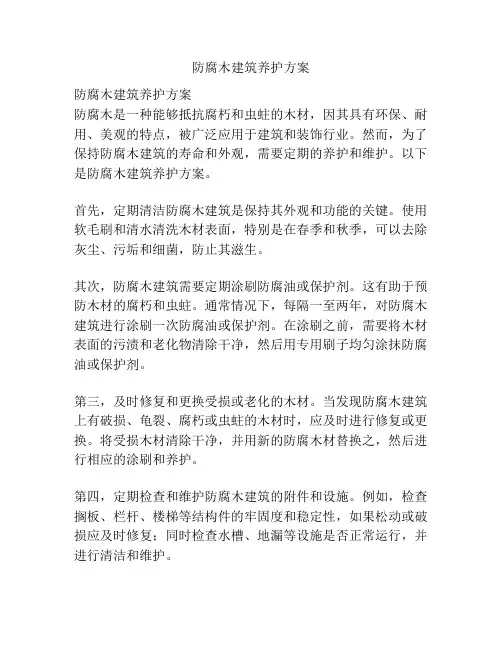 防腐木建筑养护方案

防腐木建筑养护方案
防腐木是一种能够抵抗腐朽和虫蛀的木材，因其具有环保、耐用、美观的特点，被广泛应用于建筑和装饰行业。然而，为了保持防腐木建筑的寿命和外观，需要定期的养护和维护。以下是防腐木建筑养护方案。

首先，定期清洁防腐木建筑是保持其外观和功能的关键。使用软毛刷和清水清洗木材表面，特别是在春季和秋季，可以去除灰尘、污垢和细菌，防止其滋生。

其次，防腐木建筑需要定期涂刷防腐油或保护剂。这有助于预防木材的腐朽和虫蛀。通常情况下，每隔一至两年，对防腐木建筑进行涂刷一次防腐油或保护剂。在涂刷之前，需要将木材表面的污渍和老化物清除干净，然后用专用刷子均匀涂抹防腐油或保护剂。

第三，及时修复和更换受损或老化的木材。当发现防腐木建筑上有破损、龟裂、腐朽或虫蛀的木材时，应及时进行修复或更换。将受损木材清除干净，并用新的防腐木材替换之，然后进行相应的涂刷和养护。

第四，定期检查和维护防腐木建筑的附件和设施。例如，检查搁板、栏杆、楼梯等结构件的牢固度和稳定性，如果松动或破损应及时修复；同时检查水槽、地漏等设施是否正常运行，并进行清洁和维护。